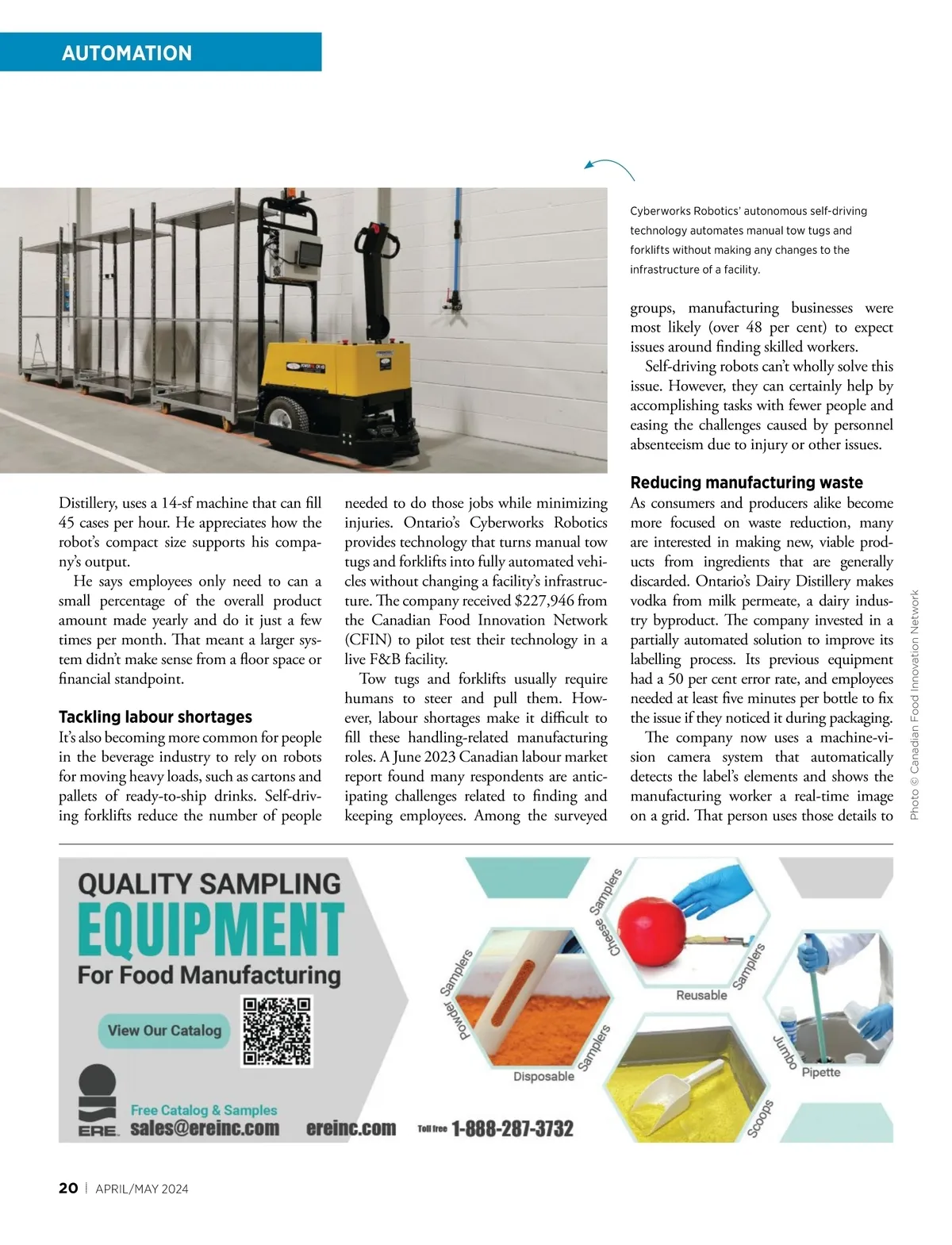 AUTOMATION

Cyberworks Robotics' autonomous self-driving technology automates manual tow tugs and forklifts without making any changes to the infrastructure of a facility.

Distillery, uses a 14-sf machine that can fill 45 cases per hour. He appreciates how the robot's compact size supports his company's output.

He says employees only need to can a small percentage of the overall product amount made yearly and do it just a few times per month. That meant a larger system didn't make sense from a floor space or financial standpoint.

Tackling labour shortages

It's also becoming more common for people in the beverage industry to rely on robots for moving heavy loads, such as cartons and pallets of ready-to-ship drinks. Self-driving forklifts reduce the number of people needed to do those jobs while minimizing injuries. Ontario's Cyberworks Robotics provides technology that turns manual tow tugs and forklifts into fully automated vehicles without changing a facility's infrastructure. The company received $227,946 from the Canadian Food Innovation Network (CFIN) to pilot test their technology in a live F&B facility.

Tow tugs and forklifts usually require humans to steer and pull them. However, labour shortages make it difficult to fill these handling-related manufacturing roles. A June 2023 Canadian labour market report found many respondents are anticipating challenges related to finding and keeping employees. Among the surveyed groups, manufacturing businesses were most likely (over 48 per cent) to expect issues around finding skilled workers.

Self-driving robots can't wholly solve this issue. However, they can certainly help by accomplishing tasks with fewer people and easing the challenges caused by personnel absenteeism due to injury or other issues.

Reducing manufacturing waste

As consumers and producers alike become more focused on waste reduction, many are interested in making new, viable products from ingredients that are generally discarded. Ontario's Dairy Distillery makes vodka from milk permeate, a dairy industry byproduct. The company invested in a partially automated solution to improve its labelling process. Its previous equipment had a 50 per cent error rate, and employees needed at least five minutes per bottle to fix the issue if they noticed it during packaging.

The company now uses a machine-vision camera system that automatically detects the label's elements and shows the manufacturing worker a real-time image on a grid. That person uses those details to

Photo © Canadian Food Innovation Network

QUALITY SAMPLING
EQUIPMENT
For Food Manufacturing

View Our Catalog

ERE

Free Catalog & Samples
sales@ereinc.com
ereinc.com
Toll free 1-888-287-3732

Powder Samplers
Disposable
Samplers
Cheese Samplers
Reusable
Samplers
Jumbo
Pipette
Scoops

20 | APRIL/MAY 2024